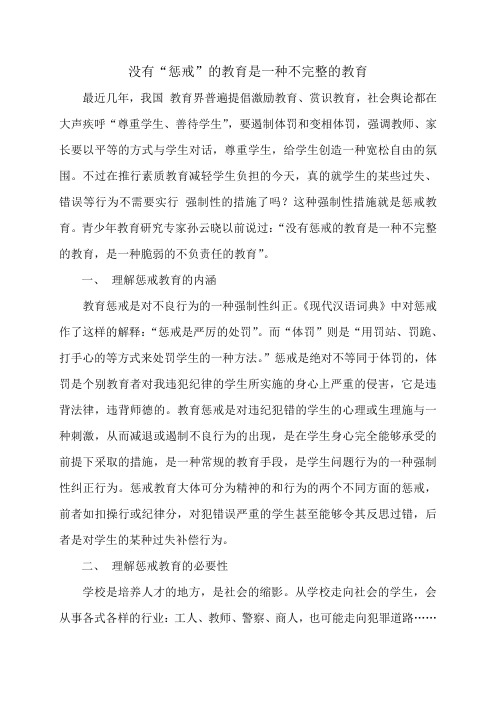 没有“惩戒”的教育是一种不完整的教育

最近几年，我国 教育界普遍提倡激励教育、赏识教育，社会舆论都在大声疾呼“尊重学生、善待学生”，要遏制体罚和变相体罚，强调教师、家长要以平等的方式与学生对话，尊重学生，给学生创造一种宽松自由的氛围。不过在推行素质教育减轻学生负担的今天，真的就学生的某些过失、错误等行为不需要实行 强制性的措施了吗？这种强制性措施就是惩戒教育。青少年教育研究专家孙云晓以前说过：“没有惩戒的教育是一种不完整的教育，是一种脆弱的不负责任的教育”。

一、 理解惩戒教育的内涵

教育惩戒是对不良行为的一种强制性纠正。《现代汉语词典》中对惩戒作了这样的解释：“惩戒是严厉的处罚”。而“体罚”则是“用罚站、罚跪、打手心的等方式来处罚学生的一种方法。”惩戒是绝对不等同于体罚的，体罚是个别教育者对我违犯纪律的学生所实施的身心上严重的侵害，它是违背法律，违背师德的。教育惩戒是对违纪犯错的学生的心理或生理施与一种刺激，从而减退或遏制不良行为的出现，是在学生身心完全能够承受的前提下采取的措施，是一种常规的教育手段，是学生问题行为的一种强制性纠正行为。惩戒教育大体可分为精神的和行为的两个不同方面的惩戒，前者如扣操行或纪律分，对犯错误严重的学生甚至能够令其反思过错，后者是对学生的某种过失补偿行为。

二、 理解惩戒教育的必要性

学校是培养人才的地方，是社会的缩影。从学校走向社会的学生，会从事各式各样的行业：工人、教师、警察、商人，也可能走向犯罪道路……